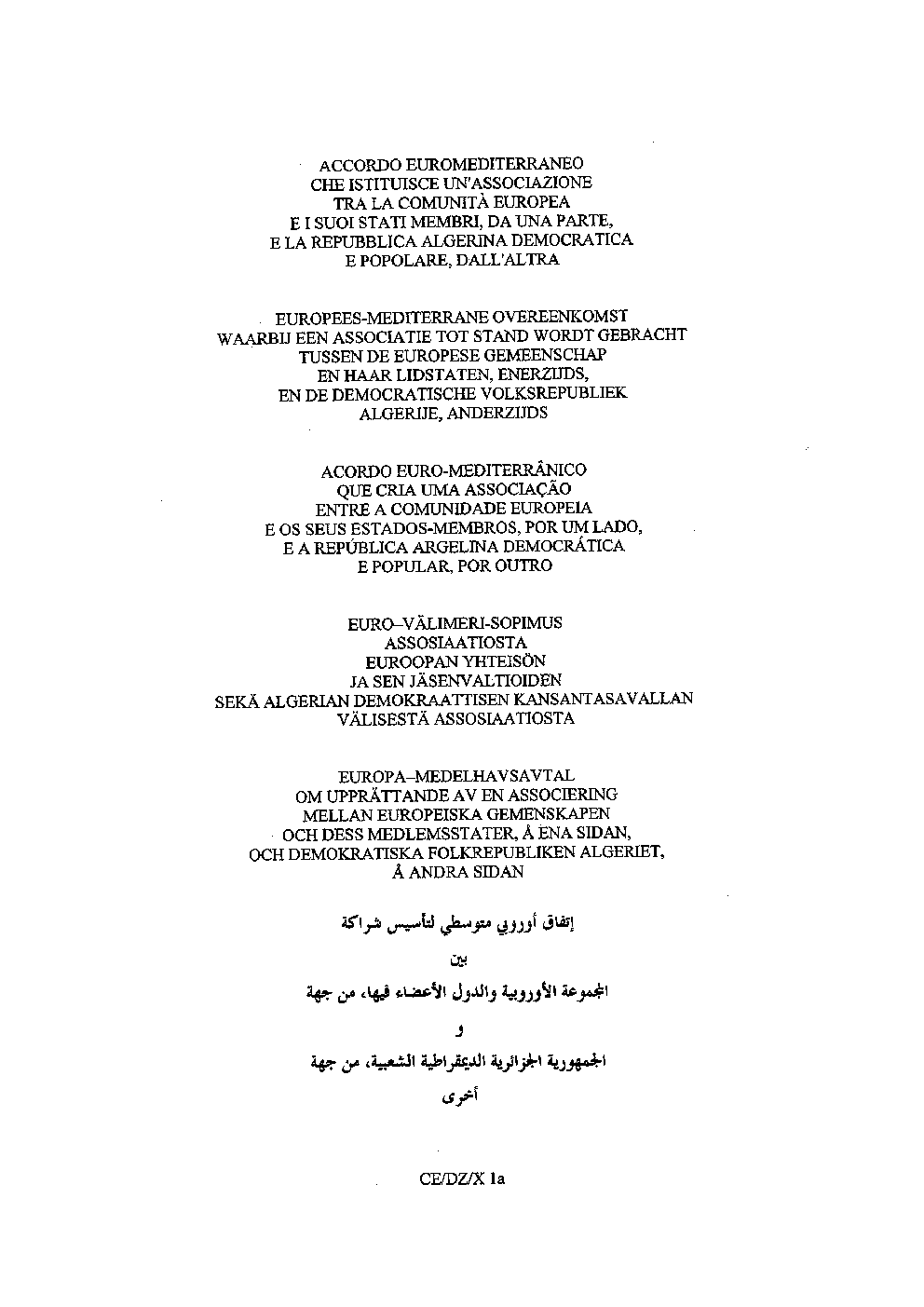 ACCORDO EUROMEDITERRANEO
CHE ISTITUISCE UN'ASSOCIAZIONE
TRA LA COMUNITÀ EUROPEA
E I SUOI STATI MEMBRI, DA UNA PARTE,
E LA REPUBBLICA ALGERINA DEMOCRATICA
E POPOLARE, DALL'ALTRA

EUROPEES-MEDITERRANE OVEREENKOMST
WAARBIJ EEN ASSOCIATIE TOT STAND WORDT GEBRACHT
TUSSEN DE EUROPESE GEMEENSCHAP
EN HAAR LIDSTATEN, ENERZIJDS,
EN DE DEMOCRATISCHE VOLKSREPUBLIEK
ALGERIJE, ANDERZIJDS

ACORDO EURO-MEDITERRÂNICO
QUE CRIA UMA ASSOCIAÇÃO
ENTRE A COMUNIDADE EUROPEIA
E OS SEUS ESTADOS-MEMBROS, POR UM LADO,
E A REPÚBLICA ARGELINA DEMOCRÁTICA
E POPULAR, POR OUTRO

EURO–VÄLIMERI-SOPIMUS
ASSOSIAATIOSTA
EUROOPAN YHTEISÖN
JA SEN JÄSENVALTIOIDEN
SEKÄ ALGERIAN DEMOKRAATTISEN KANSANTASAVALLAN
VÄLISESTÄ ASSOSIAATIOSTA

EUROPA–MEDELHAVSAVTAL
OM UPPRÄTTANDE AV EN ASSOCIERING
MELLAN EUROPEISKA GEMENSKAPEN
OCH DESS MEDLEMSSTATER, Å ENA SIDAN,
OCH DEMOKRATISKA FOLKREPUBLIKEN ALGERIET,
Å ANDRA SIDAN

إتفاق أوروبي متوسطي لتأسيس شراكة

بين

المجموعة الأوروبية والدول الأعضاء فيها، من جهة

و

الجمهورية الجزائرية الديمقراطية الشعبية، من جهة

أخرى

CE/DZ/X 1a